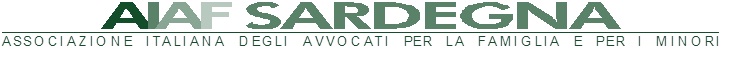 AIAF SARDEGNA
ASSOCIAZIONE ITALIANA DEGLI AVVOCATI PER LA FAMIGLIA E PER I MINORI